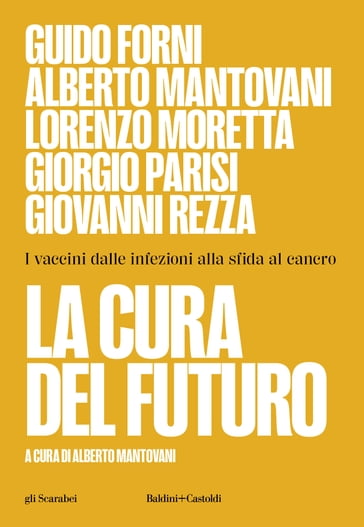 GUIDO FORNI
ALBERTO MANTOVANI
LORENZO MORETTA
GIORGIO PARISI
GIOVANNI REZZA

I vaccini dalle infezioni alla sfida al cancro

LA CURA DEL FUTURO

A CURA DI ALBERTO MANTOVANI

gli Scarabei

Baldini+Castoldi